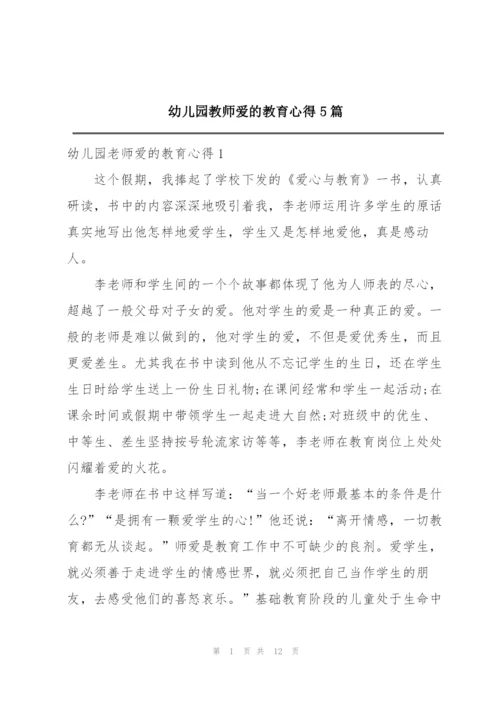 幼儿园教师爱的教育心得5篇

幼儿园老师爱的教育心得1

这个假期，我捧起了学校下发的《爱心与教育》一书，认真研读，书中的内容深深地吸引着我，李老师运用许多学生的原话真实地写出他怎样地爱学生，学生又是怎样地爱他，真是感动人。

李老师和学生间的一个个故事都体现了他为人师表的尽心，超越了一般父母对子女的爱。他对学生的爱是一种真正的爱。一般的老师是难以做到的，他对学生的爱，不但是爱优秀生，而且更爱差生。尤其我在书中读到他从不忘记学生的生日，还在学生生日时给学生送上一份生日礼物;在课间经常和学生一起活动;在课余时间或假期中带领学生一起走进大自然;对班级中的优生、中等生、差生坚持按号轮流家访等等，李老师在教育岗位上处处闪耀着爱的火花。

李老师在书中这样写道：“当一个好老师最基本的条件是什么?”“是拥有一颗爱学生的心!”他还说：“离开情感，一切教育都无从谈起。”师爱是教育工作中不可缺少的良剂。爱学生，就必须善于走进学生的情感世界，就必须把自己当作学生的朋友，去感受他们的喜怒哀乐。”基础教育阶段的儿童处于生命中

第 1 页 共 12 页